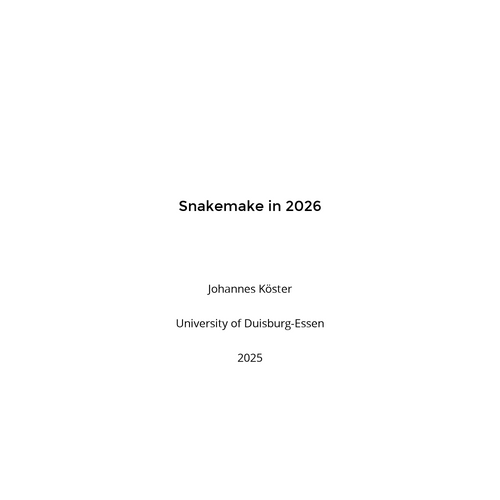 Snakemake in 2026

Johannes Köster

University of Duisburg-Essen

2025